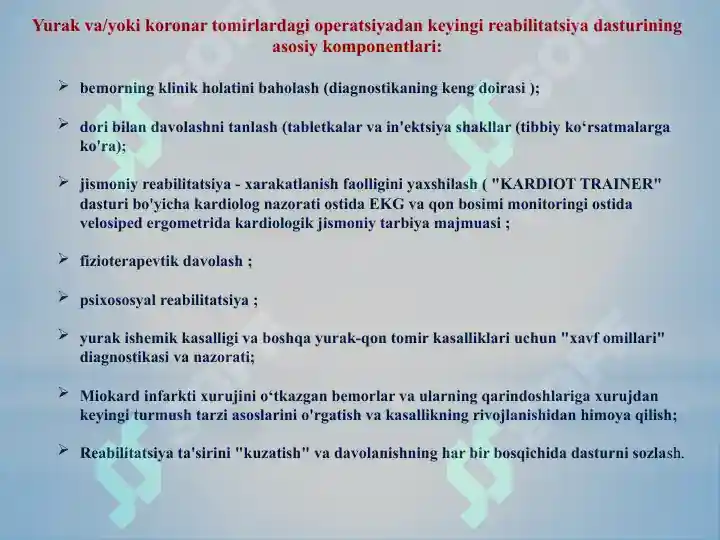 Yurak va/yoki koronar tomirlardagi operatsiyadan keyingi reabilitatsiya dasturining asosiy komponentlari:

➢ bemorning klinik holatini baholash (diagnostikaning keng doirasi );

➢ dori bilan davolashni tanlash (tabletkalar va in'ektsiya shakllar (tibbiy ko‘rsatmalarga ko'ra);

➢ jismoniy reabilitatsiya - xarakatlanish faolligini yaxshilash ( "KARDIOT TRAINER" dasturi bo'yicha kardiolog nazorati ostida EKG va qon bosimi monitoringi ostida velosiped ergometrida kardiologik jismoniy tarbiya majmuasi ;

➢ fizioterapevtik davolash ;

➢ psixososyal reabilitatsiya ;

➢ yurak ishemik kasalligi va boshqa yurak-qon tomir kasalliklari uchun "xavf omillari" diagnostikasi va nazorati;

➢ Miokard infarkti xurujini o‘tkazgan bemorlar va ularning qarindoshlariga xurujdan keyingi turmush tarzi asoslarini o'rgatish va kasallikning rivojlanishidan himoya qilish;

➢ Reabilitatsiya ta'sirini "kuzatish" va davolanishning har bir bosqichida dasturni sozlash.